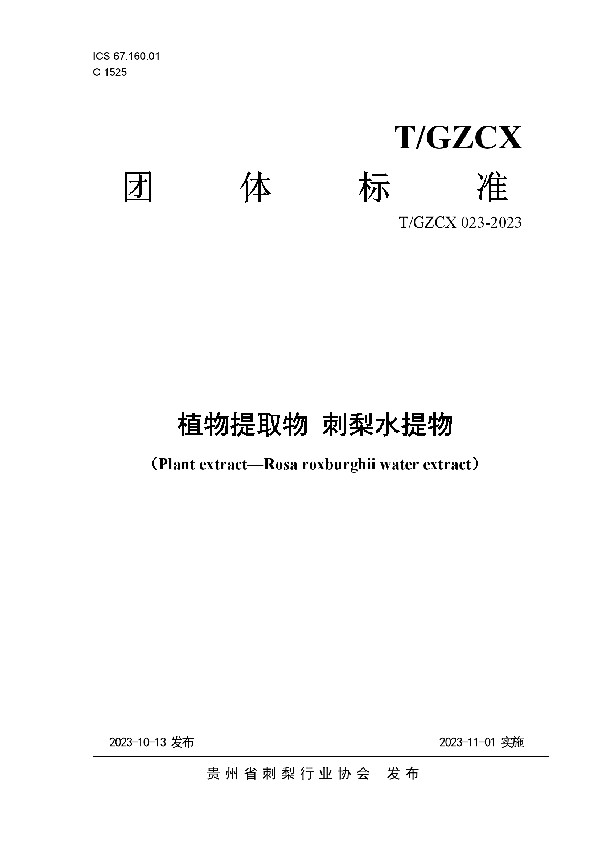 ICS 67.160.01
C 1525

T/GZCX

团 体 标 准

T/GZCX 023-2023

植物提取物 刺梨水提物

（Plant extract—Rosa roxburghii water extract）

2023-10-13 发布

2023-11-01 实施

贵州省刺梨行业协会 发布